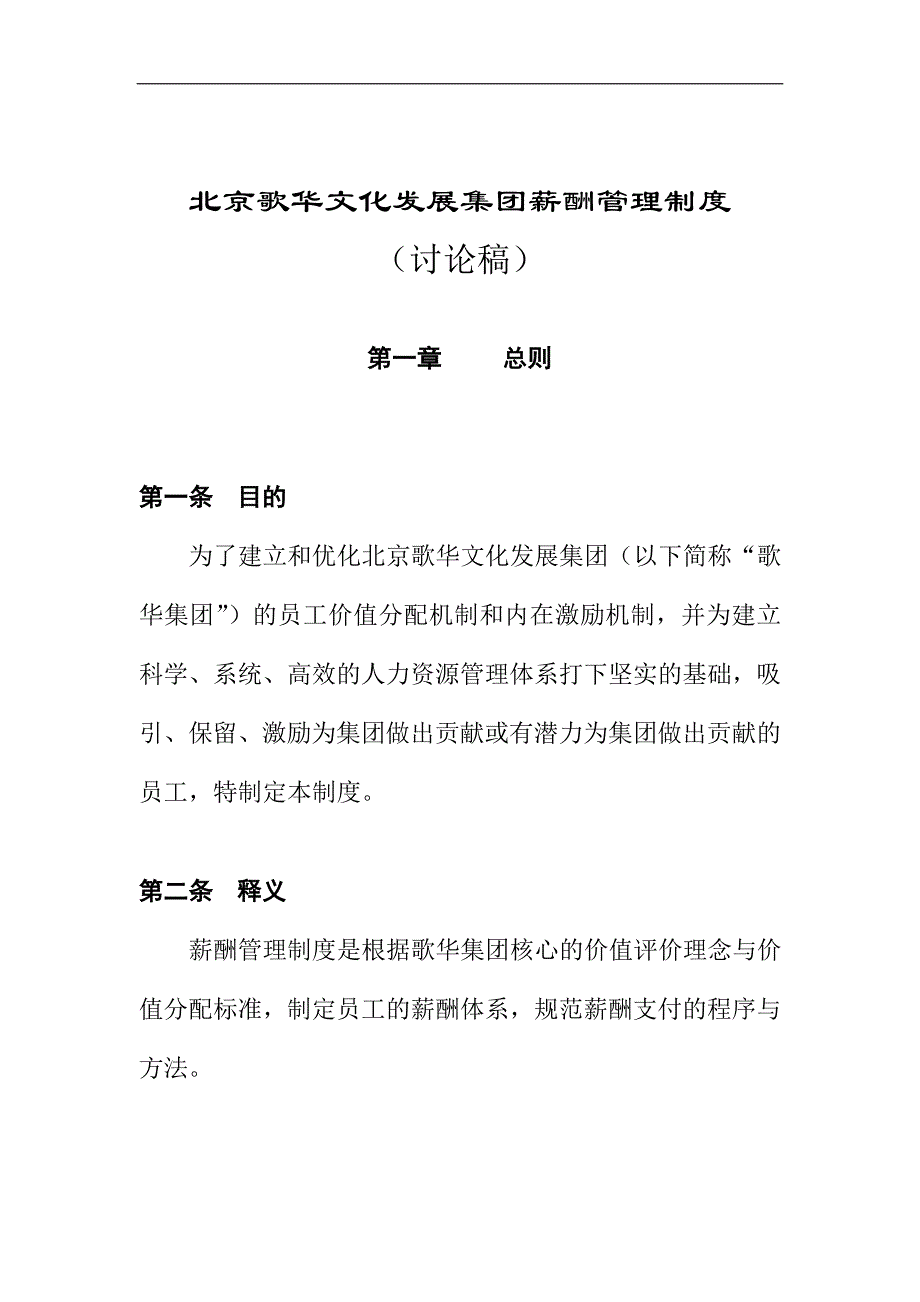 北京歌华文化发展集团薪酬管理制度

（讨论稿）

第一章　　总则

第一条　目的

为了建立和优化北京歌华文化发展集团（以下简称“歌华集团”）的员工价值分配机制和内在激励机制，并为建立科学、系统、高效的人力资源管理体系打下坚实的基础，吸引、保留、激励为集团做出贡献或有潜力为集团做出贡献的员工，特制定本制度。

第二条　释义

薪酬管理制度是根据歌华集团核心的价值评价理念与价值分配标准，制定员工的薪酬体系，规范薪酬支付的程序与方法。